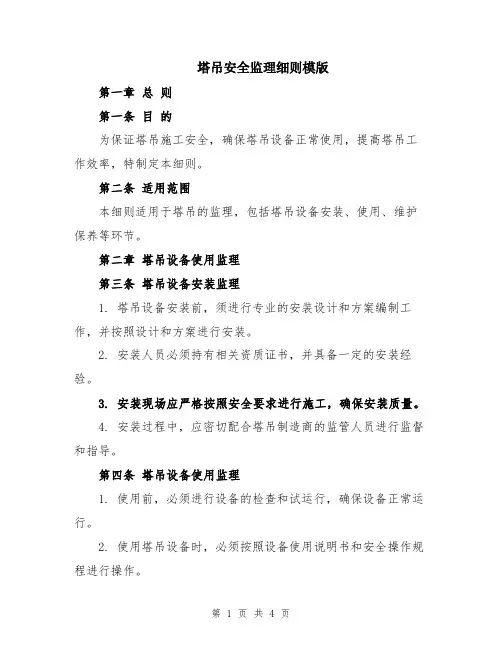 塔吊安全监理细则模版

第一章 总 则

第一条 目 的

为保证塔吊施工安全，确保塔吊设备正常使用，提高塔吊工作效率，特制定本细则。

第二条 适用范围

本细则适用于塔吊的监理，包括塔吊设备安装、使用、维护保养等环节。

第二章 塔吊设备使用监理

第三条 塔吊设备安装监理

1. 塔吊设备安装前，须进行专业的安装设计和方案编制工作，并按照设计和方案进行安装。

2. 安装人员必须持有相关资质证书，并具备一定的安装经验。

3. 安装现场应严格按照安全要求进行施工，确保安装质量。

4. 安装过程中，应密切配合塔吊制造商的监管人员进行监督和指导。

第四条 塔吊设备使用监理

1. 使用前，必须进行设备的检查和试运行，确保设备正常运行。

2. 使用塔吊设备时，必须按照设备使用说明书和安全操作规程进行操作。

第 1 页 共 4 页